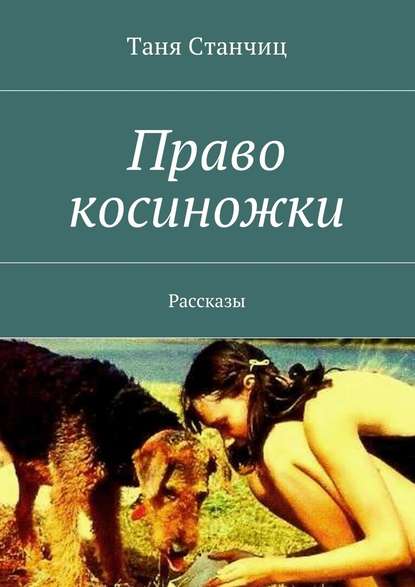 Таня Станчиц

Право косиножки

Рассказы